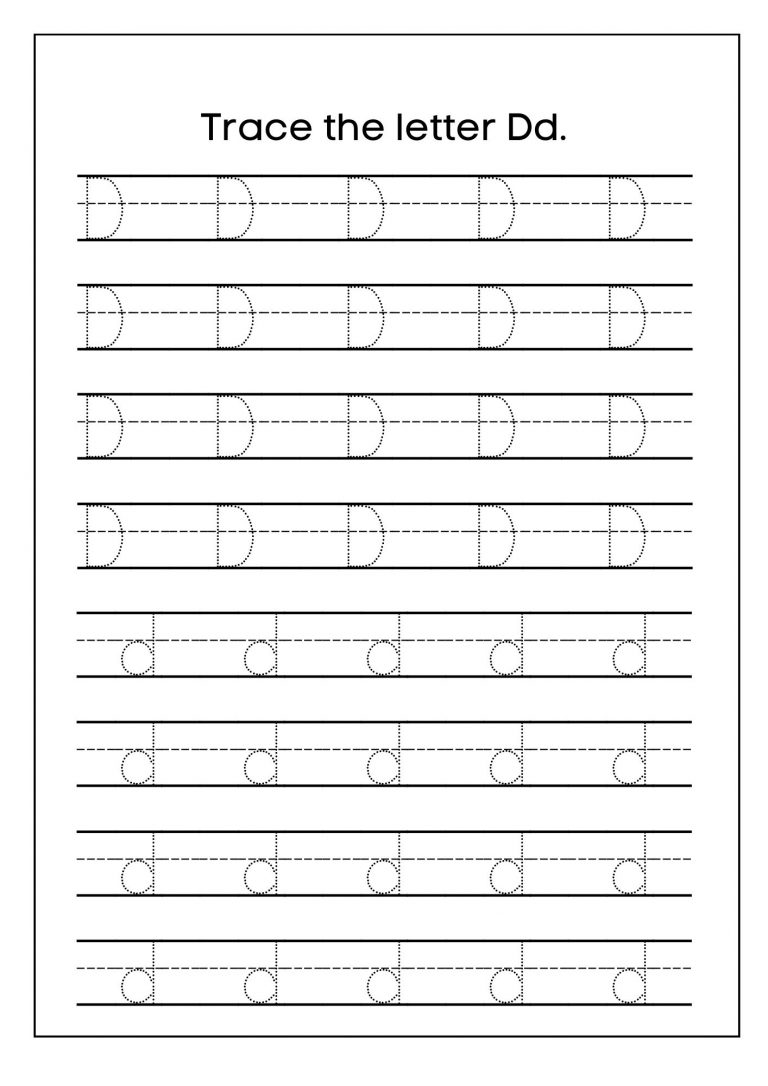 Trace the letter Dd.

D D D D D
D D D D D
D D D D D
D D D D D
d d d d d
d d d d d
d d d d d
d d d d d